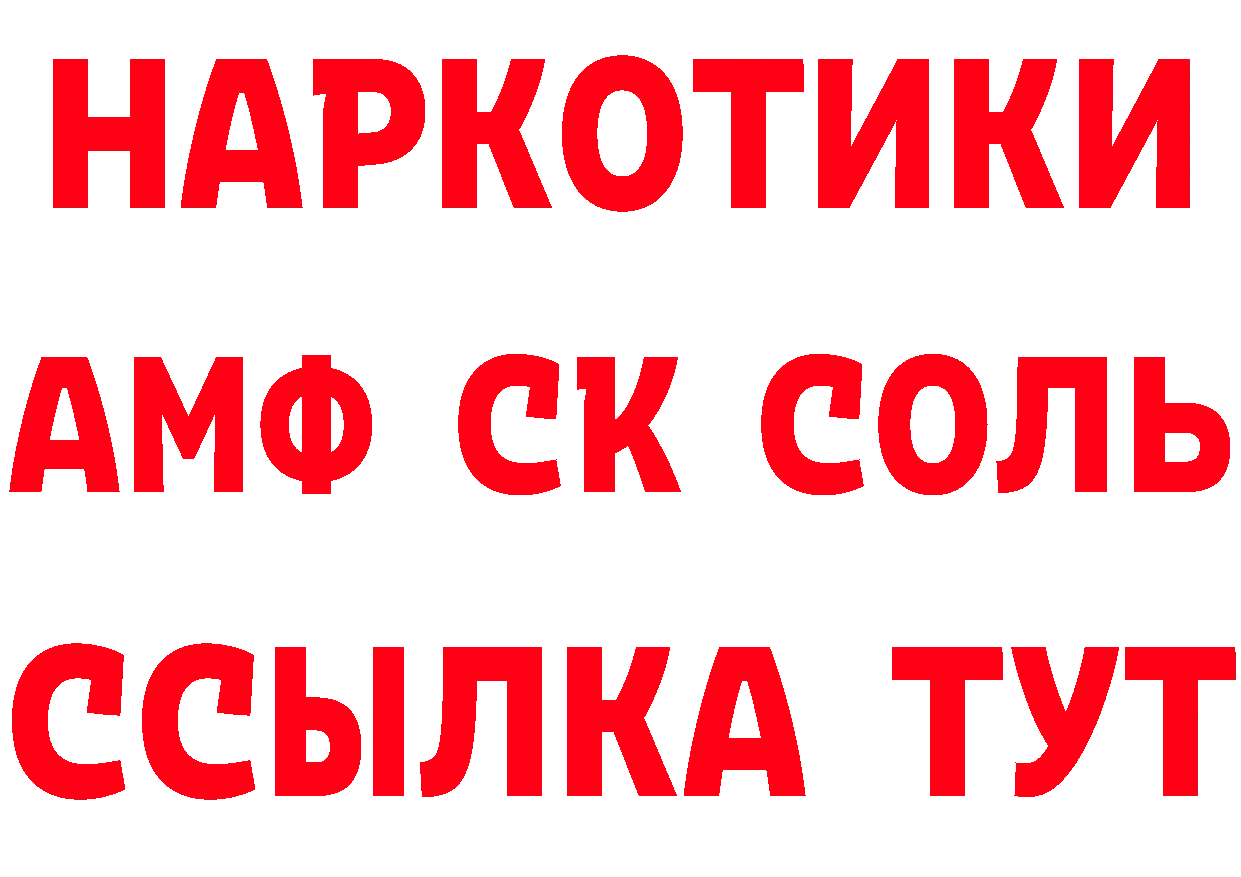 НАРКОТИКИ

АМФ СК СОЛЬ

ССЫЛКА ТУТ